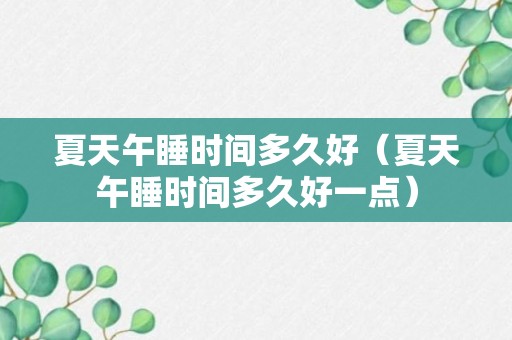 夏天午睡时间多久好（夏天午睡时间多久好一点）